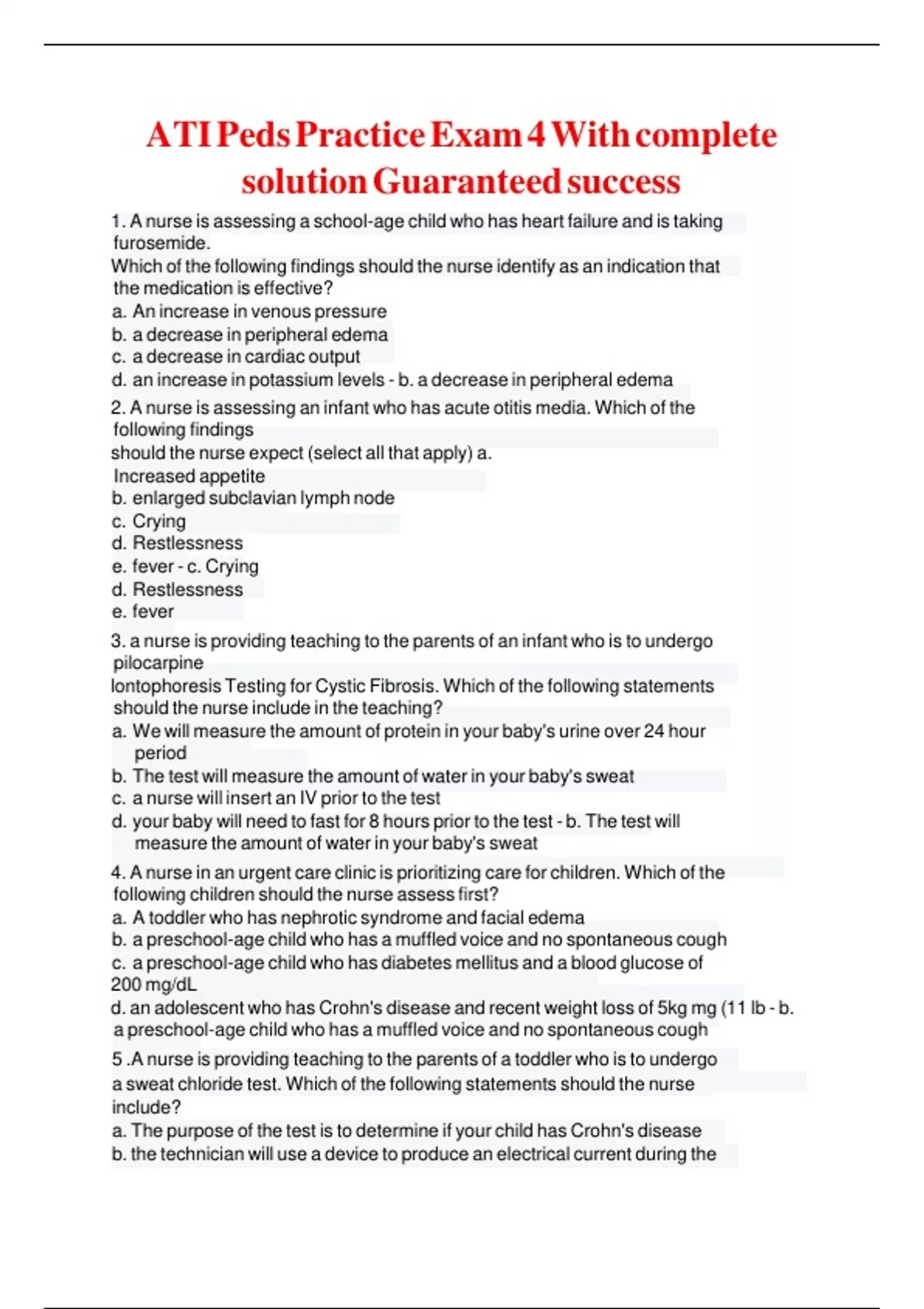 ATI Peds Practice Exam 4 With complete solution Guaranteed success

1. A nurse is assessing a school-age child who has heart failure and is taking furosemide.
Which of the following findings should the nurse identify as an indication that the medication is effective?
a. An increase in venous pressure
b. a decrease in peripheral edema
c. a decrease in cardiac output
d. an increase in potassium levels - b. a decrease in peripheral edema

2. A nurse is assessing an infant who has acute otitis media. Which of the following findings
should the nurse expect (select all that apply) a.
Increased appetite
b. enlarged subclavian lymph node
c. Crying
d. Restlessness
e. fever - c. Crying
d. Restlessness
e. fever

3. a nurse is providing teaching to the parents of an infant who is to undergo pilocarpine
Iontophoresis Testing for Cystic Fibrosis. Which of the following statements should the nurse include in the teaching?
a. We will measure the amount of protein in your baby's urine over 24 hour period
b. The test will measure the amount of water in your baby's sweat
c. a nurse will insert an IV prior to the test
d. your baby will need to fast for 8 hours prior to the test - b. The test will measure the amount of water in your baby's sweat

4. A nurse in an urgent care clinic is prioritizing care for children. Which of the following children should the nurse assess first?
a. A toddler who has nephrotic syndrome and facial edema
b. a preschool-age child who has a muffled voice and no spontaneous cough
c. a preschool-age child who has diabetes mellitus and a blood glucose of 200 mg/dL
d. an adolescent who has Crohn's disease and recent weight loss of 5kg mg (11 lb - b. a preschool-age child who has a muffled voice and no spontaneous cough

5 .A nurse is providing teaching to the parents of a toddler who is to undergo a sweat chloride test. Which of the following statements should the nurse include?
a. The purpose of the test is to determine if your child has Crohn's disease
b. the technician will use a device to produce an electrical current during the